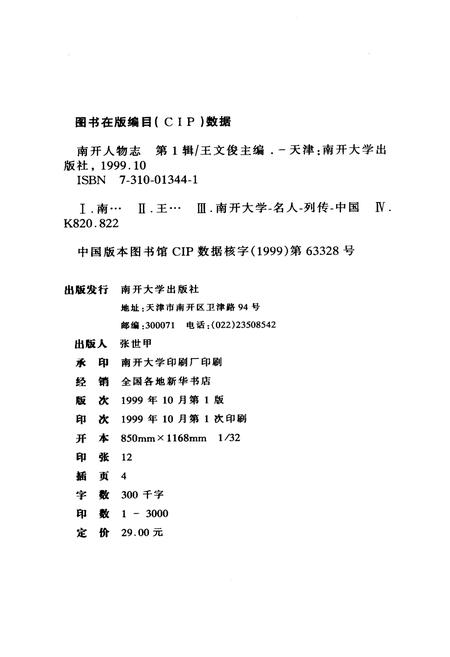 图书在版编目(CIP)数据

南开人物志　第1辑/王文俊主编．-天津：南开大学出版社，1999.10
ISBN　7-310-01344-1

Ⅰ.南…　Ⅱ.王…　Ⅲ.南开大学-名人-列传-中国　Ⅳ.K820.822

中国版本图书馆CIP数据核字(1999)第63328号

出版发行　南开大学出版社
地址：天津市南开区卫津路94号
邮编：300071　电话：(022)23508542
出版人　张世甲
承　印　南开大学印刷厂印刷
经　销　全国各地新华书店
版　次　1999年10月第1版
印　次　1999年10月第1次印刷
开　本　850mm×1168mm　1/32
印　张　12
插　页　4
字　数　300千字
印　数　1－3000
定　价　29.00元